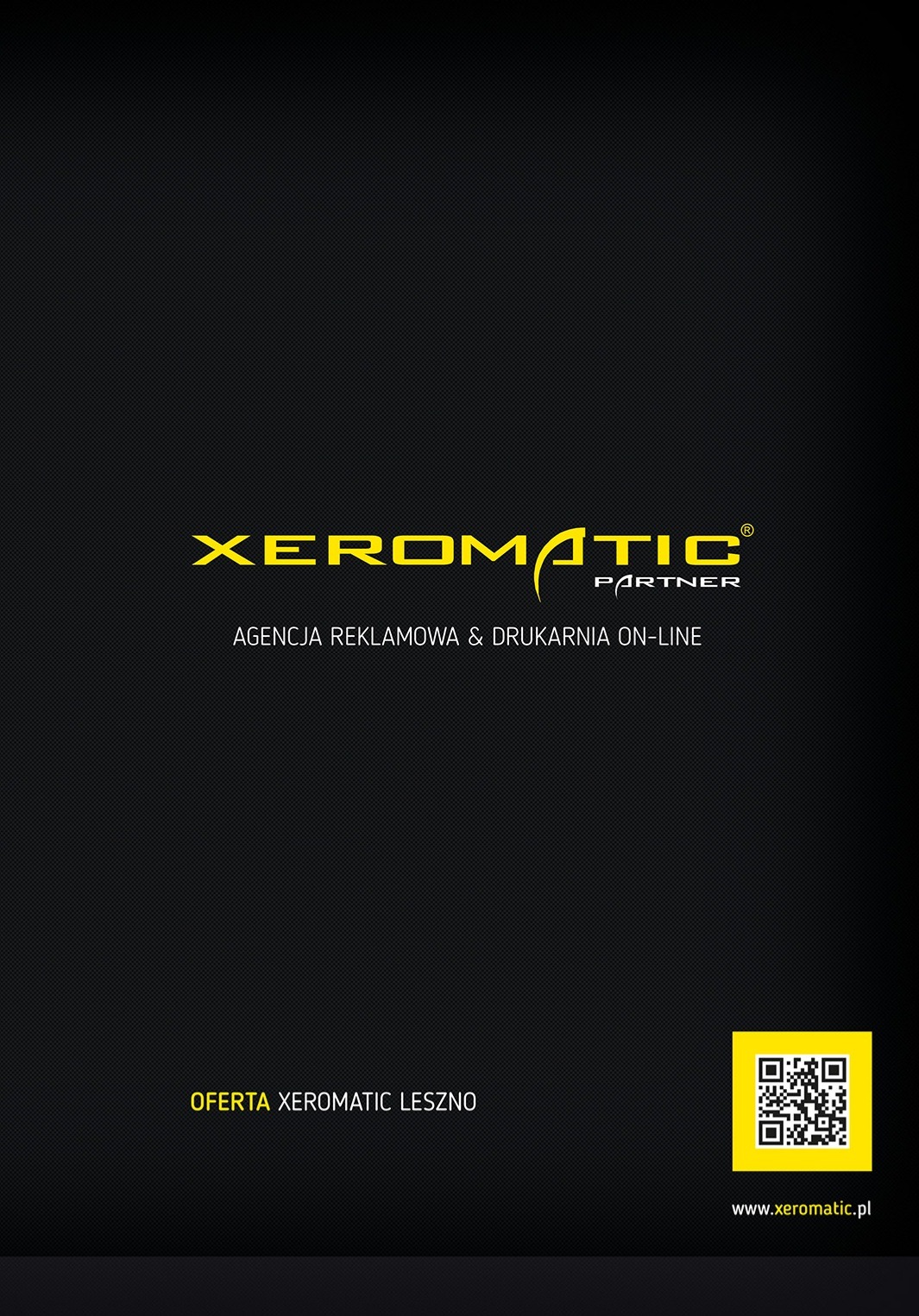 XEROMATIC®
PARTNER

AGENCJA REKLAMOWA & DRUKARNIA ON-LINE

OFERTA XEROMATIC LESZNO

www.xeromatic.pl